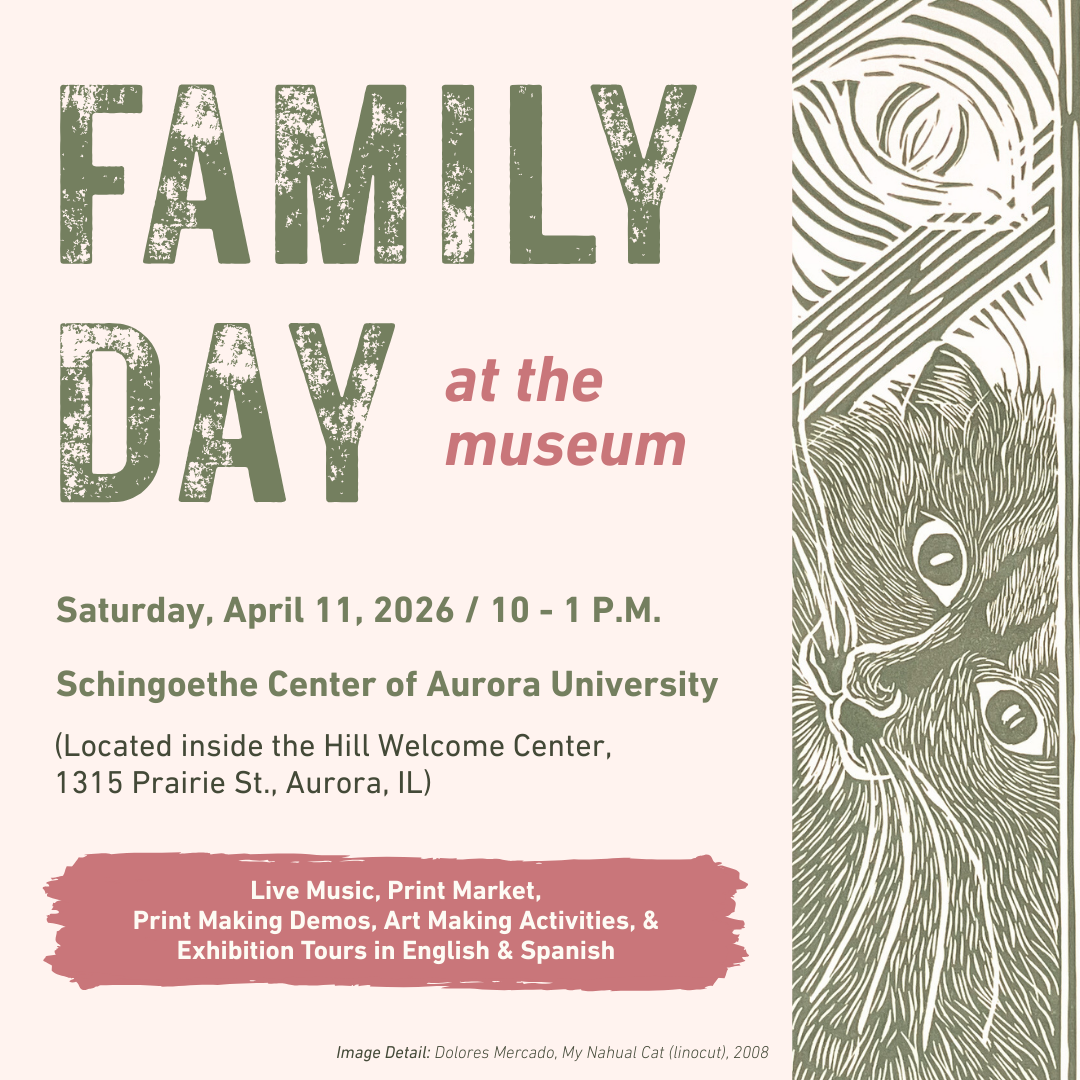 FAMILY DAY

at the museum

Saturday, April 11, 2026 / 10 - 1 P.M.

Schingoethe Center of Aurora University

(Located inside the Hill Welcome Center, 1315 Prairie St., Aurora, IL)

Live Music, Print Market, Print Making Demos, Art Making Activities, & Exhibition Tours in English & Spanish

Image Detail: Dolores Mercado, My Nahual Cat (linocut), 2008